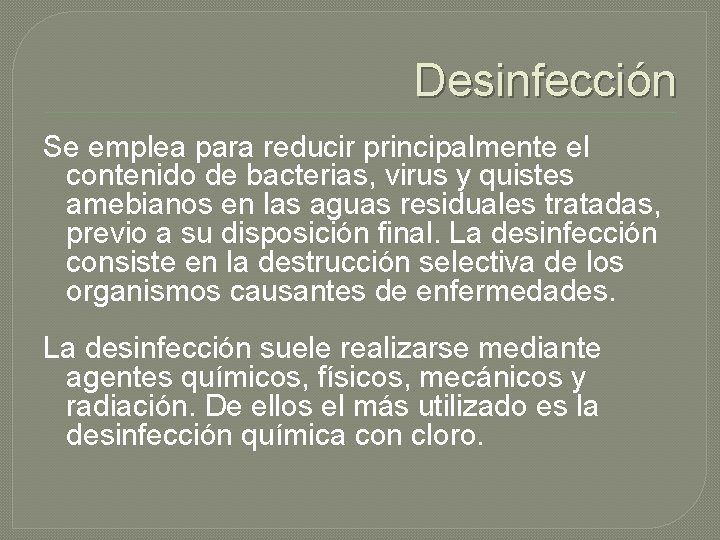 Desinfección

Se emplea para reducir principalmente el contenido de bacterias, virus y quistes amebianos en las aguas residuales tratadas, previo a su disposición final. La desinfección consiste en la destrucción selectiva de los organismos causantes de enfermedades.

La desinfección suele realizarse mediante agentes químicos, físicos, mecánicos y radiación. De ellos el más utilizado es la desinfección química con cloro.